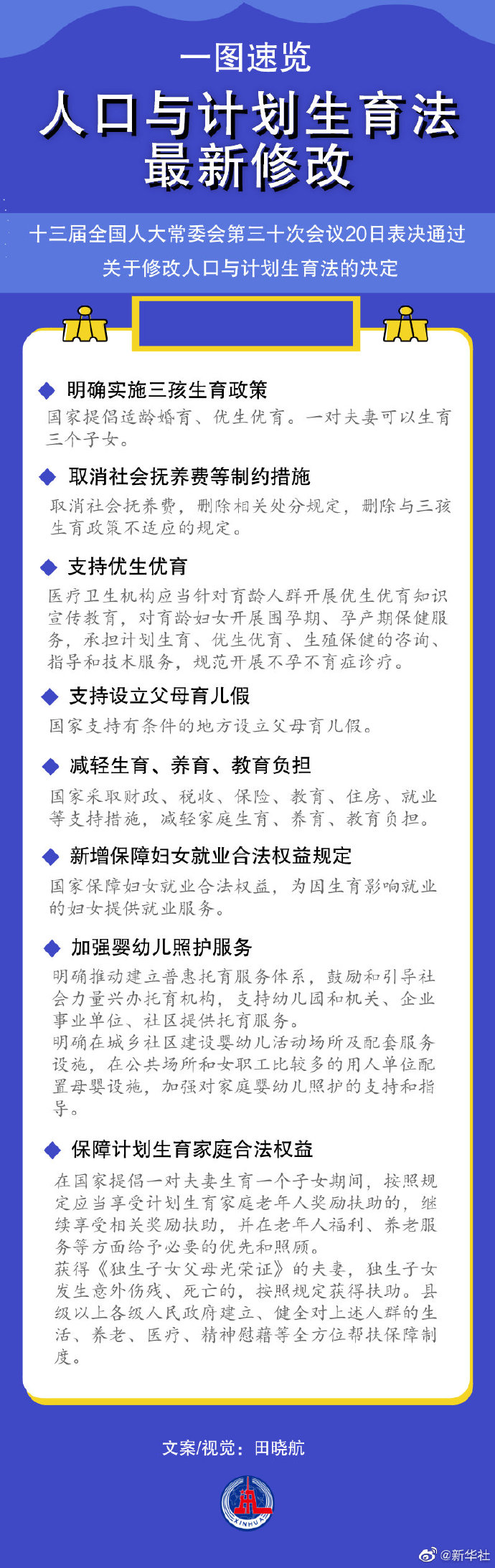 一图速览

人口与计划生育法最新修改

十三届全国人大常委会第三十次会议20日表决通过关于修改人口与计划生育法的决定

◆ 明确实施三孩生育政策

国家提倡适龄婚育、优生优育。一对夫妻可以生育三个子女。

◆ 取消社会抚养费等制约措施

取消社会抚养费，删除相关处分规定，删除与三孩生育政策不适应的规定。

◆ 支持优生优育

医疗卫生机构应当针对育龄人群开展优生优育知识宣传教育，对育龄妇女开展围孕期、孕产期保健服务，承担计划生育、优生优育、生殖保健的咨询、指导和技术服务，规范开展不孕不育症诊疗。

◆ 支持设立父母育儿假

国家支持有条件的地方设立父母育儿假。

◆ 减轻生育、养育、教育负担

国家采取财政、税收、保险、教育、住房、就业等支持措施，减轻家庭生育、养育、教育负担。

◆ 新增保障妇女就业合法权益规定

国家保障妇女就业合法权益，为因生育影响就业的妇女提供就业服务。

◆ 加强婴幼儿照护服务

明确推动建立普惠托育服务体系，鼓励和引导社会力量兴办托育机构，支持幼儿园和机关、企业事业单位、社区提供托育服务。

明确在城乡社区建设婴幼儿活动场所及配套服务设施，在公共场所和女职工比较多的用人单位配置母婴设施，加强对家庭婴幼儿照护的支持和指导。

◆ 保障计划生育家庭合法权益

在国家提倡一对夫妻生育一个子女期间，按照规定应当享受计划生育家庭老年人奖励扶助的，继续享受相关奖励扶助，并在老年人福利、养老服务等方面给予必要的优先和照顾。

获得《独生子女父母光荣证》的夫妻，独生子女发生意外伤残、死亡的，按照规定获得扶助。县级以上各级人民政府建立、健全对上述人群的生活、养老、医疗、精神慰藉等全方位帮扶保障制度。

文案/视觉：田晓航

XINHUA

@新华社